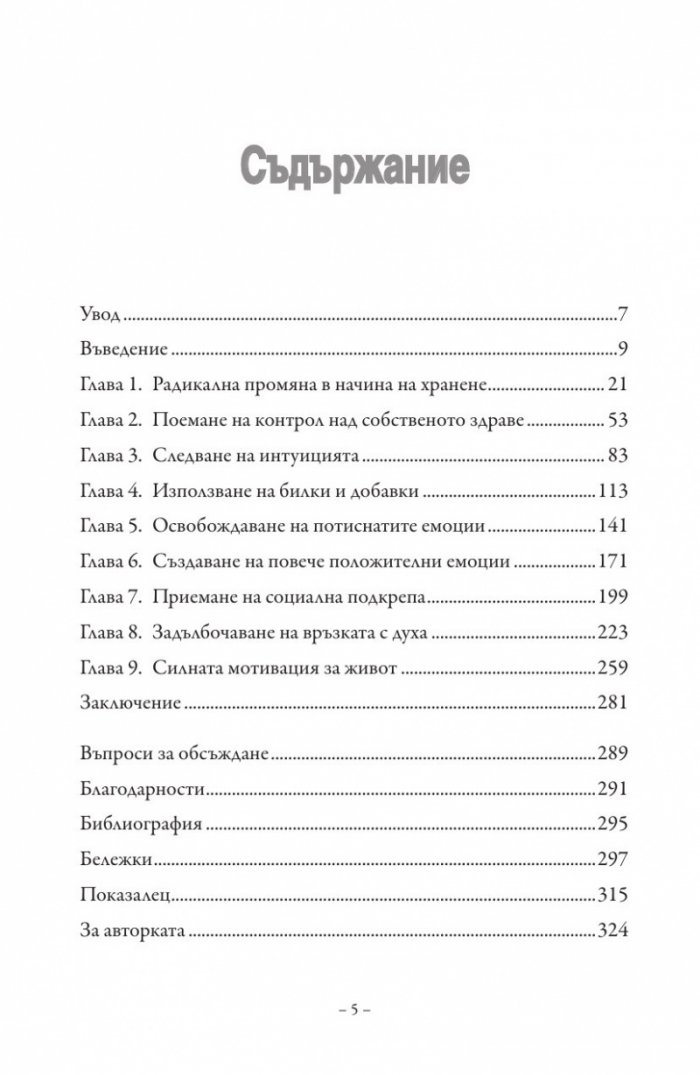 Съдържание

Увод 7

Въведение 9

Глава 1. Радикална промяна в начина на хранене 21

Глава 2. Поемане на контрол над собственото здраве 53

Глава 3. Следване на интуицията 83

Глава 4. Използване на билки и добавки 113

Глава 5. Освобождаване на потиснатите емоции 141

Глава 6. Създаване на повече положителни емоции 171

Глава 7. Приемане на социална подкрепа 199

Глава 8. Задълбочаване на връзката с духа 223

Глава 9. Силната мотивация за живот 259

Заключение 281

Въпроси за обсъждане 289

Благодарности 291

Библиография 295

Бележки 297

Показалец 315

За авторката 324

– 5 –